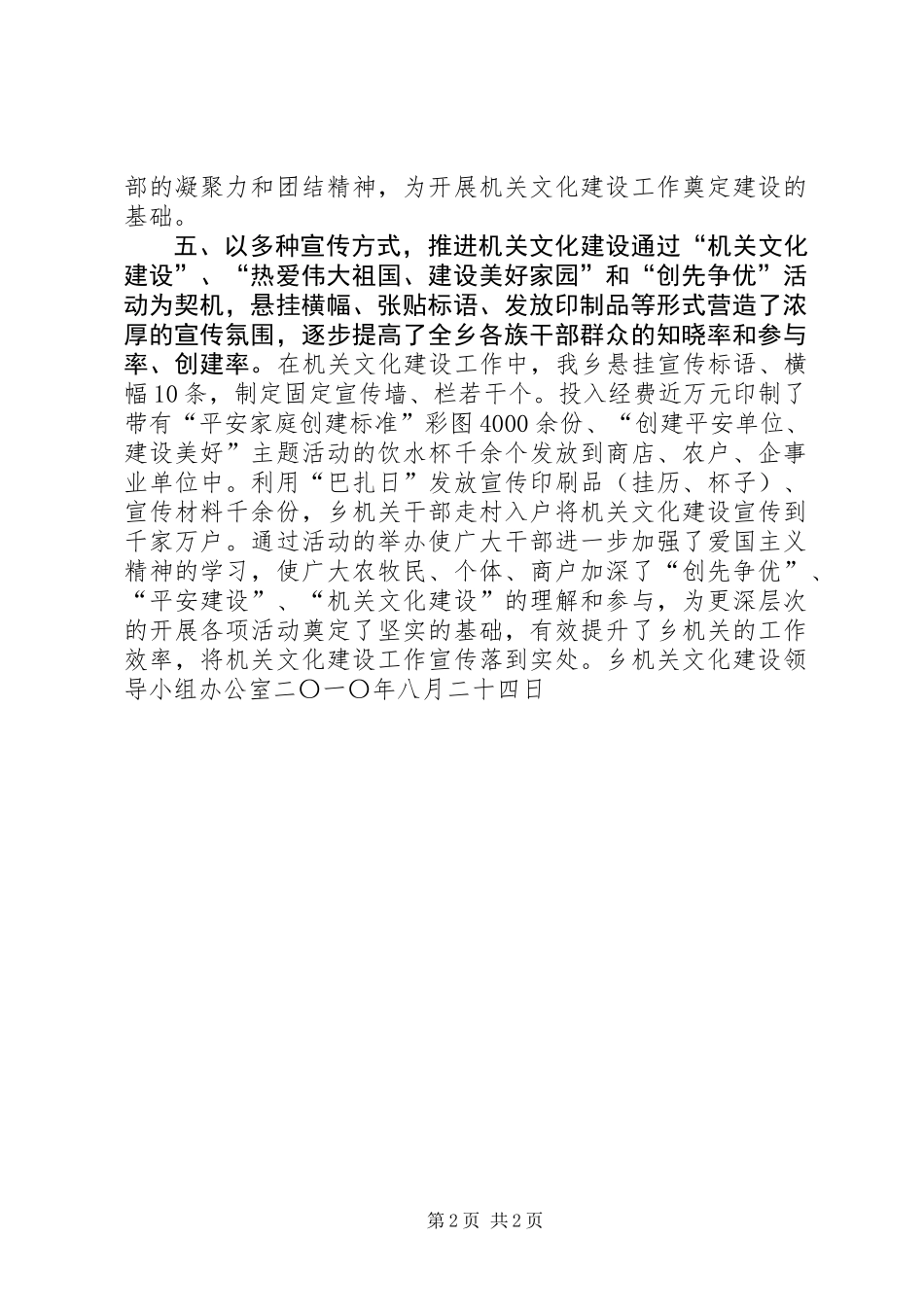 部的凝聚力和团结精神，为开展机关文化建设工作奠定建设的基础。

五、以多种宣传方式，推进机关文化建设通过“机关文化建设”、“热爱伟大祖国、建设美好家园”和“创先争优”活动为契机，悬挂横幅、张贴标语、发放印制品等形式营造了浓厚的宣传氛围，逐步提高了全乡各族干部群众的知晓率和参与率、创建率。在机关文化建设工作中，我乡悬挂宣传标语、横幅10条，制定固定宣传墙、栏若干个。投入经费近万元印制了带有“平安家庭创建标准”彩图4000余份、“创建平安单位、建设美好”主题活动的饮水杯千余个发放到商店、农户、企事业单位中。利用“巴扎日”发放宣传印刷品（挂历、杯子）、宣传材料千余份，乡机关干部走村入户将机关文化建设宣传到千家万户。通过活动的举办使广大干部进一步加强了爱国主义精神的学习，使广大农牧民、个体、商户加深了“创先争优”、“平安建设”、“机关文化建设”的理解和参与，为更深层次的开展各项活动奠定了坚实的基础，有效提升了乡机关的工作效率，将机关文化建设工作宣传落到实处。乡机关文化建设领导小组办公室二〇一〇年八月二十四日

第2页 共2页